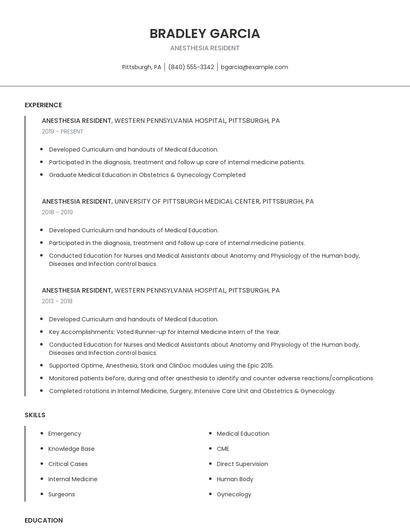 BRADLEY GARCIA

ANESTHESIA RESIDENT

Pittsburgh, PA | (840) 555-3342 | bgarcia@example.com

EXPERIENCE

ANESTHESIA RESIDENT, WESTERN PENNSYLVANIA HOSPITAL, PITTSBURGH, PA

2019 - PRESENT

- Developed Curriculum and handouts of Medical Education.
- Participated in the diagnosis, treatment and follow up care of internal medicine patients.
- Graduate Medical Education in Obstetrics & Gynecology Completed

ANESTHESIA RESIDENT, UNIVERSITY OF PITTSBURGH MEDICAL CENTER, PITTSBURGH, PA

2018 - 2019

- Developed Curriculum and handouts of Medical Education.
- Participated in the diagnosis, treatment and follow up care of internal medicine patients.
- Conducted Education for Nurses and Medical Assistants about Anatomy and Physiology of the Human body, Diseases and Infection control basics.

ANESTHESIA RESIDENT, WESTERN PENNSYLVANIA HOSPITAL, PITTSBURGH, PA

2013 - 2018

- Developed Curriculum and handouts of Medical Education.
- Key Accomplishments: Voted Runner-up for Internal Medicine Intern of the Year.
- Conducted Education for Nurses and Medical Assistants about Anatomy and Physiology of the Human body, Diseases and Infection control basics.
- Supported Optime, Anesthesia, Stork and ClinDoc modules using the Epic 2015.
- Monitored patients before, during and after anesthesia to identify and counter adverse reactions/complications
- Completed rotations in Internal Medicine, Surgery; Intensive Care Unit and Obstetrics & Gynecology.

SKILLS

- Emergency
- Knowledge Base
- Critical Cases
- Internal Medicine
- Surgeons
- Medical Education
- CME
- Direct Supervision
- Human Body
- Gynecology

EDUCATION